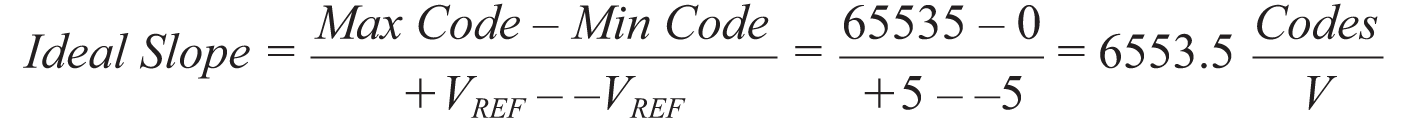 $Ideal\ Slope = \frac{Max\ Code - Min\ Code}{+V_{REF} - -V_{REF}} = \frac{65535 - 0}{+5 - -5} = 6553.5\ \frac{Codes}{V}$